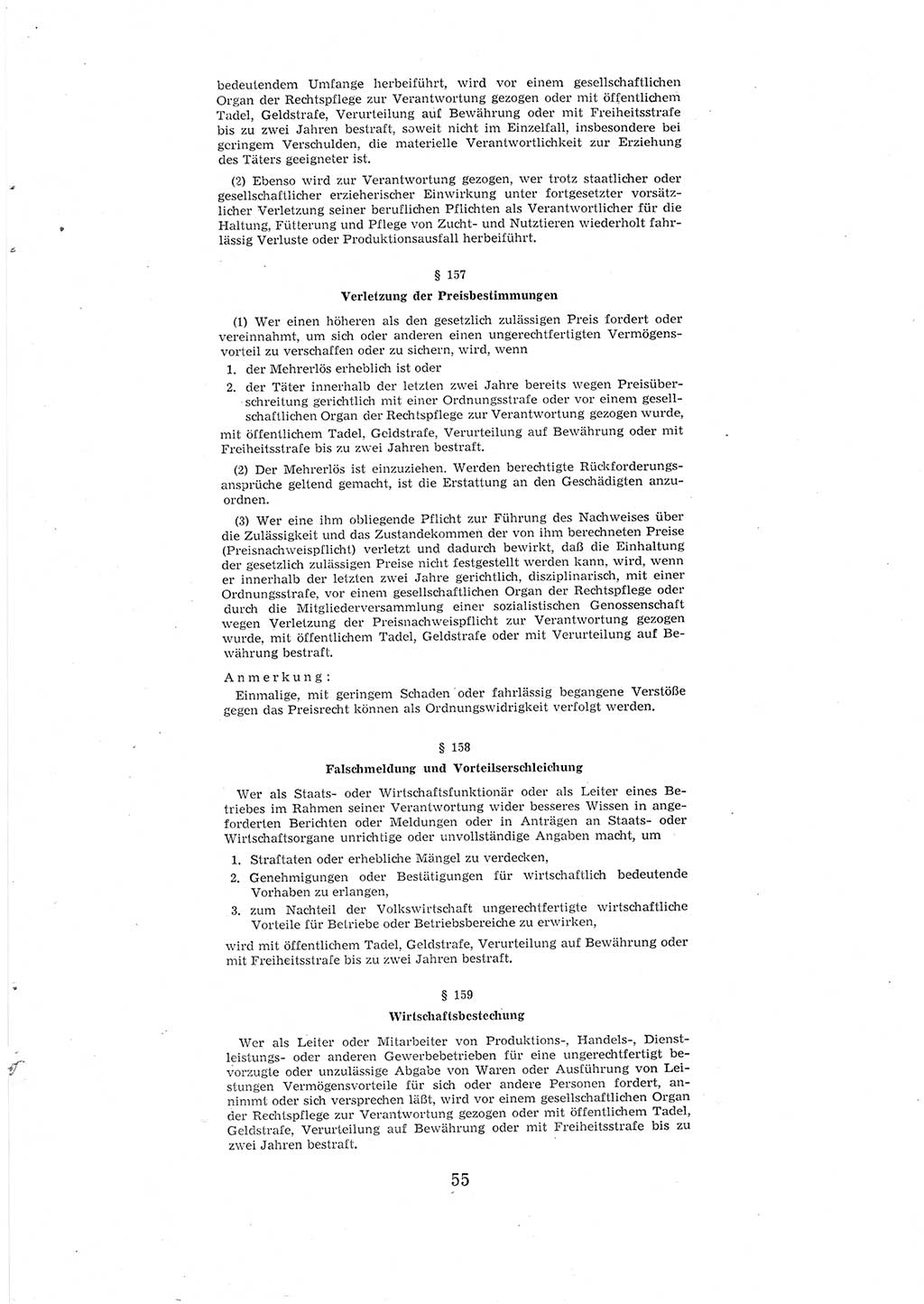 bedeutendem Umfange herbeiführt, wird vor einem gesellschaftlichen Organ der Rechtspflege zur Verantwortung gezogen oder mit öffentlichem Tadel, Geldstrafe, Verurteilung auf Bewährung oder mit Freiheitsstrafe bis zu zwei Jahren bestraft, soweit nicht im Einzelfall, insbesondere bei geringem Verschulden, die materielle Verantwortlichkeit zur Erziehung des Täters geeigneter ist.

(2) Ebenso wird zur Verantwortung gezogen, wer trotz staatlicher oder gesellschaftlicher erzieherischer Einwirkung unter fortgesetzter vorsätzlicher Verletzung seiner beruflichen Pflichten als Verantwortlicher für die Haltung, Fütterung und Pflege von Zucht- und Nutztieren wiederholt fahrlässig Verluste oder Produktionsausfall herbeiführt.

§ 157

Verletzung der Preisbestimmungen

(1) Wer einen höheren als den gesetzlich zulässigen Preis fordert oder vereinnahmt, um sich oder anderen einen ungerechtfertigten Vermögensvorteil zu verschaffen oder zu sichern, wird, wenn

1. der Mehrerlös erheblich ist oder

2. der Täter innerhalb der letzten zwei Jahre bereits wegen Preisüberschreitung gerichtlich mit einer Ordnungsstrafe oder vor einem gesellschaftlichen Organ der Rechtspflege zur Verantwortung gezogen wurde,

mit öffentlichem Tadel, Geldstrafe, Verurteilung auf Bewährung oder mit Freiheitsstrafe bis zu zwei Jahren bestraft.

(2) Der Mehrerlös ist einzuziehen. Werden berechtigte Rückforderungsansprüche geltend gemacht, ist die Erstattung an den Geschädigten anzuordnen.

(3) Wer eine ihm obliegende Pflicht zur Führung des Nachweises über die Zulässigkeit und das Zustandekommen der von ihm berechneten Preise (Preisnachweispflicht) verletzt und dadurch bewirkt, daß die Einhaltung der gesetzlich zulässigen Preise nicht festgestellt werden kann, wird, wenn er innerhalb der letzten zwei Jahre gerichtlich, disziplinarisch, mit einer Ordnungsstrafe, vor einem gesellschaftlichen Organ der Rechtspflege oder durch die Mitgliederversammlung einer sozialistischen Genossenschaft wegen Verletzung der Preisnachweispflicht zur Verantwortung gezogen wurde, mit öffentlichem Tadel, Geldstrafe oder mit Verurteilung auf Bewährung bestraft.

Anmerkung:
Einmalige, mit geringem Schaden oder fahrlässig begangene Verstöße gegen das Preisrecht können als Ordnungswidrigkeit verfolgt werden.

§ 158

Falschmeldung und Vorteilserschleichung

Wer als Staats- oder Wirtschaftsfunktionär oder als Leiter eines Betriebes im Rahmen seiner Verantwortung wider besseres Wissen in angeforderten Berichten oder Meldungen oder in Anträgen an Staats- oder Wirtschaftsorgane unrichtige oder unvollständige Angaben macht, um

1. Straftaten oder erhebliche Mängel zu verdecken,

2. Genehmigungen oder Bestätigungen für wirtschaftlich bedeutende Vorhaben zu erlangen,

3. zum Nachteil der Volkswirtschaft ungerechtfertigte wirtschaftliche Vorteile für Betriebe oder Betriebsbereiche zu erwirken,

wird mit öffentlichem Tadel, Geldstrafe, Verurteilung auf Bewährung oder mit Freiheitsstrafe bis zu zwei Jahren bestraft.

§ 159

Wirtschaftsbestechung

Wer als Leiter oder Mitarbeiter von Produktions-, Handels-, Dienstleistungs- oder anderen Gewerbebetrieben für eine ungerechtfertigt bevorzugte oder unzulässige Abgabe von Waren oder Ausführung von Leistungen Vermögensvorteile für sich oder andere Personen fordert, annimmt oder sich versprechen läßt, wird vor einem gesellschaftlichen Organ der Rechtspflege zur Verantwortung gezogen oder mit öffentlichem Tadel, Geldstrafe, Verurteilung auf Bewährung oder mit Freiheitsstrafe bis zu zwei Jahren bestraft.

55